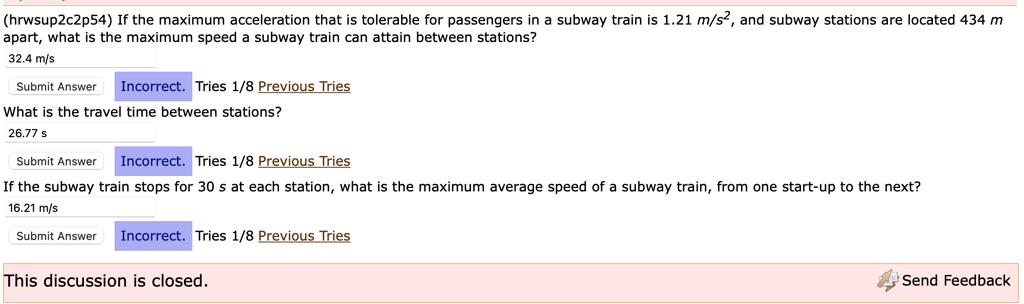 (hrwsup2c2p54) If the maximum acceleration that is tolerable for passengers in a subway train is 1.21 $m/s^2$, and subway stations are located 434 $m$ apart, what is the maximum speed a subway train can attain between stations?

32.4 m/s

Submit Answer Incorrect. Tries 1/8 Previous Tries

What is the travel time between stations?

26.77 s

Submit Answer Incorrect. Tries 1/8 Previous Tries

If the subway train stops for 30 $s$ at each station, what is the maximum average speed of a subway train, from one start-up to the next?

16.21 m/s

Submit Answer Incorrect. Tries 1/8 Previous Tries

This discussion is closed.

Send Feedback